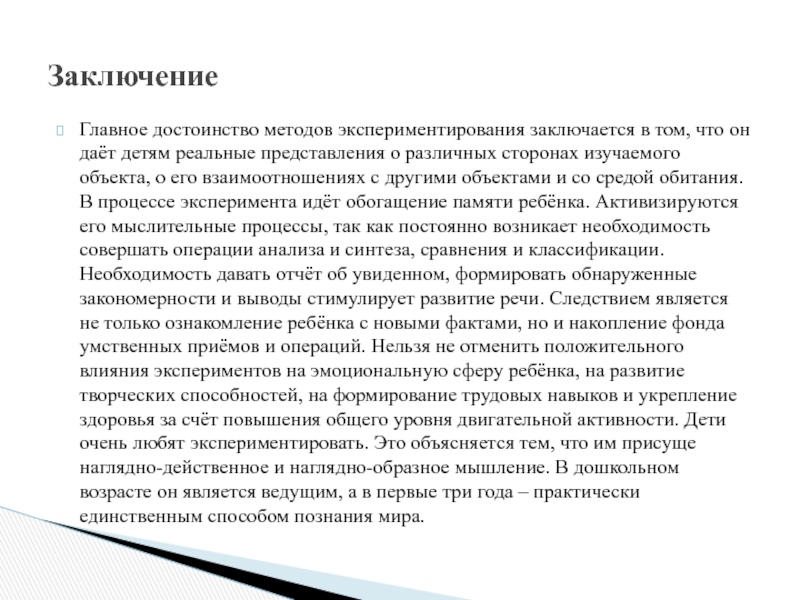 Заключение

Главное достоинство методов экспериментирования заключается в том, что он даёт детям реальные представления о различных сторонах изучаемого объекта, о его взаимоотношениях с другими объектами и со средой обитания. В процессе эксперимента идёт обогащение памяти ребёнка. Активизируются его мыслительные процессы, так как постоянно возникает необходимость совершать операции анализа и синтеза, сравнения и классификации. Необходимость давать отчёт об увиденном, формировать обнаруженные закономерности и выводы стимулирует развитие речи. Следствием является не только ознакомление ребёнка с новыми фактами, но и накопление фонда умственных приёмов и операций. Нельзя не отменить положительного влияния экспериментов на эмоциональную сферу ребёнка, на развитие творческих способностей, на формирование трудовых навыков и укрепление здоровья за счёт повышения общего уровня двигательной активности. Дети очень любят экспериментировать. Это объясняется тем, что им присуще наглядно-действенное и наглядно-образное мышление. В дошкольном возрасте он является ведущим, а в первые три года – практически единственным способом познания мира.